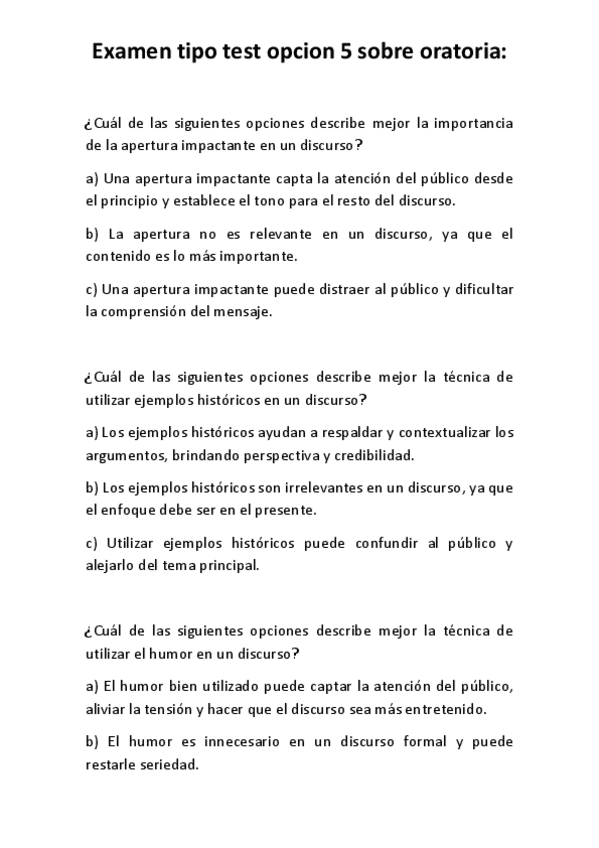 Examen tipo test opcion 5 sobre oratoria:

¿Cuál de las siguientes opciones describe mejor la importancia de la apertura impactante en un discurso?

a) Una apertura impactante capta la atención del público desde el principio y establece el tono para el resto del discurso.

b) La apertura no es relevante en un discurso, ya que el contenido es lo más importante.

c) Una apertura impactante puede distraer al público y dificultar la comprensión del mensaje.

¿Cuál de las siguientes opciones describe mejor la técnica de utilizar ejemplos históricos en un discurso?

a) Los ejemplos históricos ayudan a respaldar y contextualizar los argumentos, brindando perspectiva y credibilidad.

b) Los ejemplos históricos son irrelevantes en un discurso, ya que el enfoque debe ser en el presente.

c) Utilizar ejemplos históricos puede confundir al público y alejarlo del tema principal.

¿Cuál de las siguientes opciones describe mejor la técnica de utilizar el humor en un discurso?

a) El humor bien utilizado puede captar la atención del público, aliviar la tensión y hacer que el discurso sea más entretenido.

b) El humor es innecesario en un discurso formal y puede restarle seriedad.